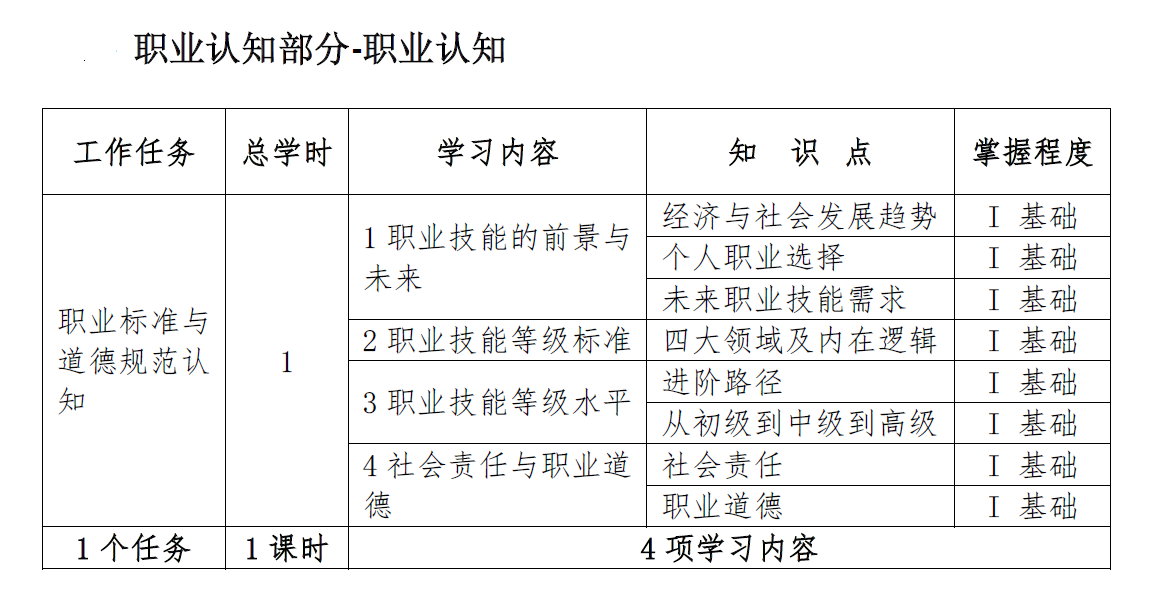 职业认知部分-职业认知

| 工作任务 | 总学时 | 学习内容 | 知　识　点 | 掌握程度 |
|---|---|---|---|---|
| 职业标准与道德规范认知 | 1 | 1 职业技能的前景与未来 | 经济与社会发展趋势 | I 基础 |
| | | | 个人职业选择 | I 基础 |
| | | | 未来职业技能需求 | I 基础 |
| | | 2 职业技能等级标准 | 四大领域及内在逻辑 | I 基础 |
| | | 3 职业技能等级水平 | 进阶路径 | I 基础 |
| | | | 从初级到中级到高级 | I 基础 |
| | | 4 社会责任与职业道德 | 社会责任 | I 基础 |
| | | | 职业道德 | I 基础 |
| 1 个任务 | 1 课时 | 4 项学习内容 | | |